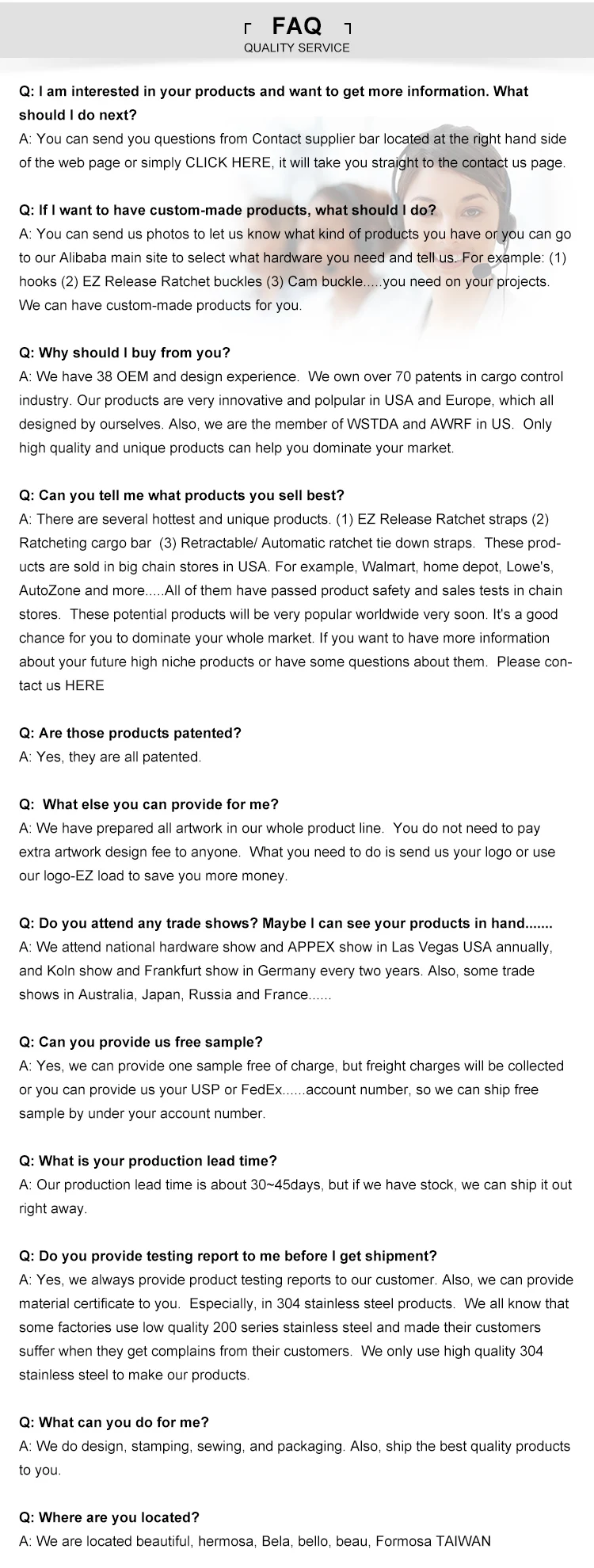 FAQ
QUALITY SERVICE

Q: I am interested in your products and want to get more information. What should I do next?
A: You can send you questions from Contact supplier bar located at the right hand side of the web page or simply CLICK HERE, it will take you straight to the contact us page.

Q: If I want to have custom-made products, what should I do?
A: You can send us photos to let us know what kind of products you have or you can go to our Alibaba main site to select what hardware you need and tell us. For example: (1) hooks (2) EZ Release Ratchet buckles (3) Cam buckle.....you need on your projects. We can have custom-made products for you.

Q: Why should I buy from you?
A: We have 38 OEM and design experience. We own over 70 patents in cargo control industry. Our products are very innovative and polpular in USA and Europe, which all designed by ourselves. Also, we are the member of WSTDA and AWRF in US. Only high quality and unique products can help you dominate your market.

Q: Can you tell me what products you sell best?
A: There are several hottest and unique products. (1) EZ Release Ratchet straps (2) Ratcheting cargo bar (3) Retractable/ Automatic ratchet tie down straps. These products are sold in big chain stores in USA. For example, Walmart, home depot, Lowe's, AutoZone and more.....All of them have passed product safety and sales tests in chain stores. These potential products will be very popular worldwide very soon. It's a good chance for you to dominate your whole market. If you want to have more information about your future high niche products or have some questions about them. Please contact us HERE

Q: Are those products patented?
A: Yes, they are all patented.

Q: What else you can provide for me?
A: We have prepared all artwork in our whole product line. You do not need to pay extra artwork design fee to anyone. What you need to do is send us your logo or use our logo-EZ load to save you more money.

Q: Do you attend any trade shows? Maybe I can see your products in hand.......
A: We attend national hardware show and APPEX show in Las Vegas USA annually, and Koln show and Frankfurt show in Germany every two years. Also, some trade shows in Australia, Japan, Russia and France......

Q: Can you provide us free sample?
A: Yes, we can provide one sample free of charge, but freight charges will be collected or you can provide us your USP or FedEx......account number, so we can ship free sample by under your account number.

Q: What is your production lead time?
A: Our production lead time is about 30~45days, but if we have stock, we can ship it out right away.

Q: Do you provide testing report to me before I get shipment?
A: Yes, we always provide product testing reports to our customer. Also, we can provide material certificate to you. Especially, in 304 stainless steel products. We all know that some factories use low quality 200 series stainless steel and made their customers suffer when they get complains from their customers. We only use high quality 304 stainless steel to make our products.

Q: What can you do for me?
A: We do design, stamping, sewing, and packaging. Also, ship the best quality products to you.

Q: Where are you located?
A: We are located beautiful, hermosa, Bela, bello, beau, Formosa TAIWAN